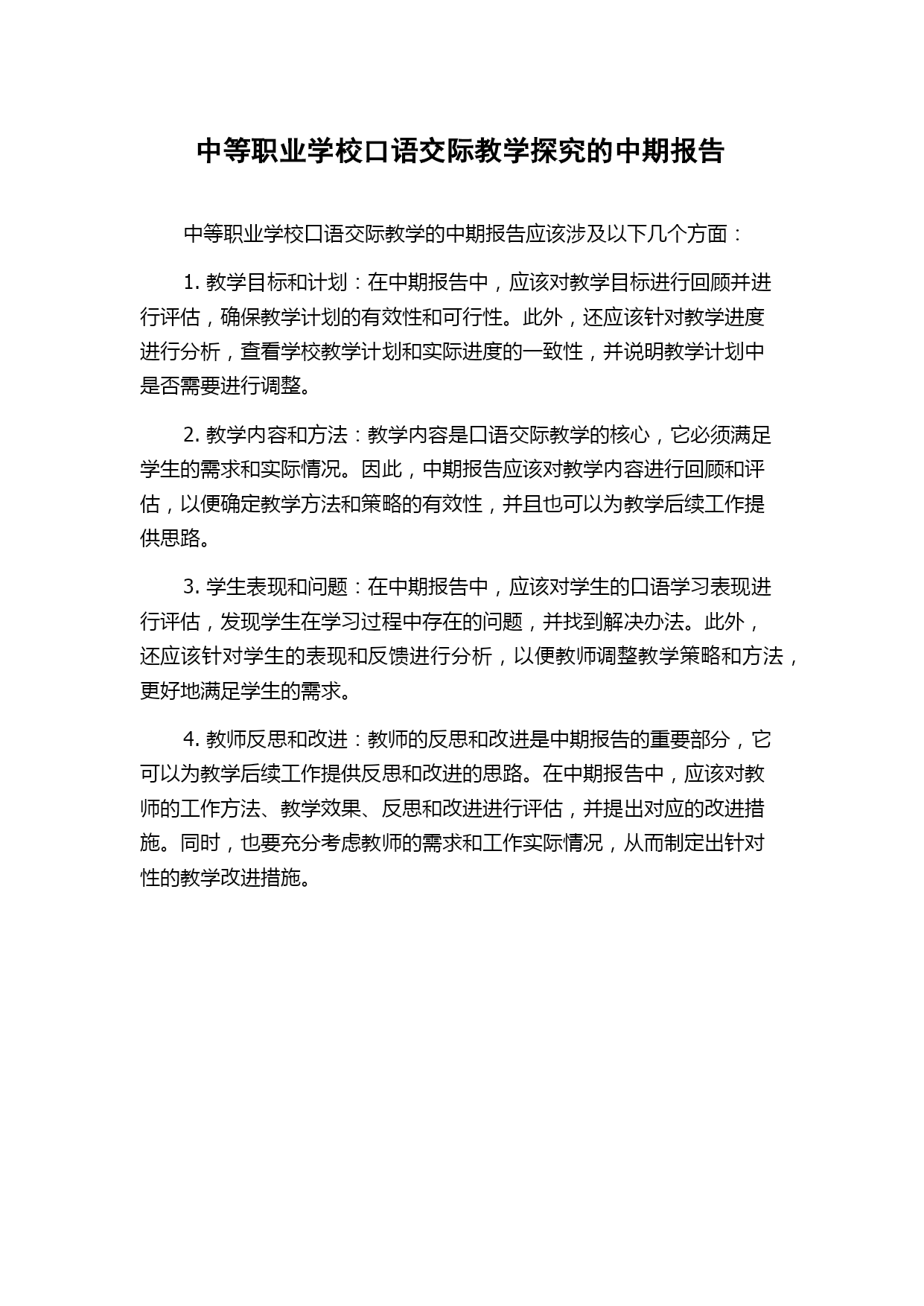 中等职业学校口语交际教学探究的中期报告

中等职业学校口语交际教学的中期报告应该涉及以下几个方面：

1. 教学目标和计划：在中期报告中，应该对教学目标进行回顾并进行评估，确保教学计划的有效性和可行性。此外，还应该针对教学进度进行分析，查看学校教学计划和实际进度的一致性，并说明教学计划中是否需要进行调整。

2. 教学内容和方法：教学内容是口语交际教学的核心，它必须满足学生的需求和实际情况。因此，中期报告应该对教学内容进行回顾和评估，以便确定教学方法和策略的有效性，并且也可以为教学后续工作提供思路。

3. 学生表现和问题：在中期报告中，应该对学生的口语学习表现进行评估，发现学生在学习过程中存在的问题，并找到解决办法。此外，还应该针对学生的表现和反馈进行分析，以便教师调整教学策略和方法，更好地满足学生的需求。

4. 教师反思和改进：教师的反思和改进是中期报告的重要部分，它可以为教学后续工作提供反思和改进的思路。在中期报告中，应该对教师的工作方法、教学效果、反思和改进进行评估，并提出对应的改进措施。同时，也要充分考虑教师的需求和工作实际情况，从而制定出针对性的教学改进措施。